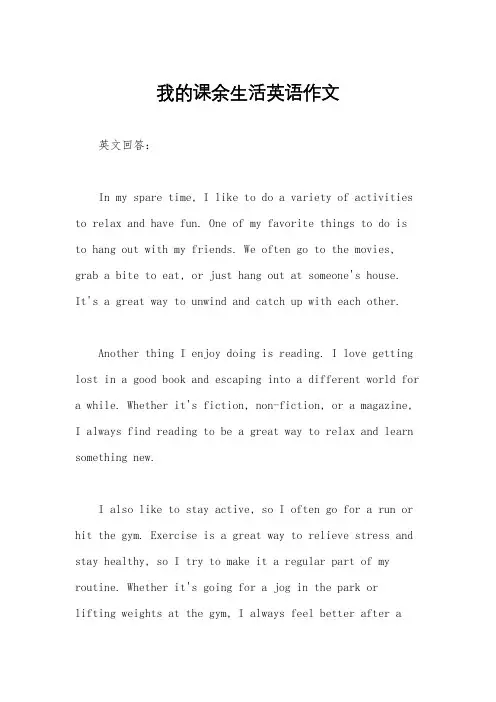 我的课余生活英语作文

英文回答：

In my spare time, I like to do a variety of activities to relax and have fun. One of my favorite things to do is to hang out with my friends. We often go to the movies, grab a bite to eat, or just hang out at someone's house. It's a great way to unwind and catch up with each other.

Another thing I enjoy doing is reading. I love getting lost in a good book and escaping into a different world for a while. Whether it's fiction, non-fiction, or a magazine, I always find reading to be a great way to relax and learn something new.

I also like to stay active, so I often go for a run or hit the gym. Exercise is a great way to relieve stress and stay healthy, so I try to make it a regular part of my routine. Whether it's going for a jog in the park or lifting weights at the gym, I always feel better after a